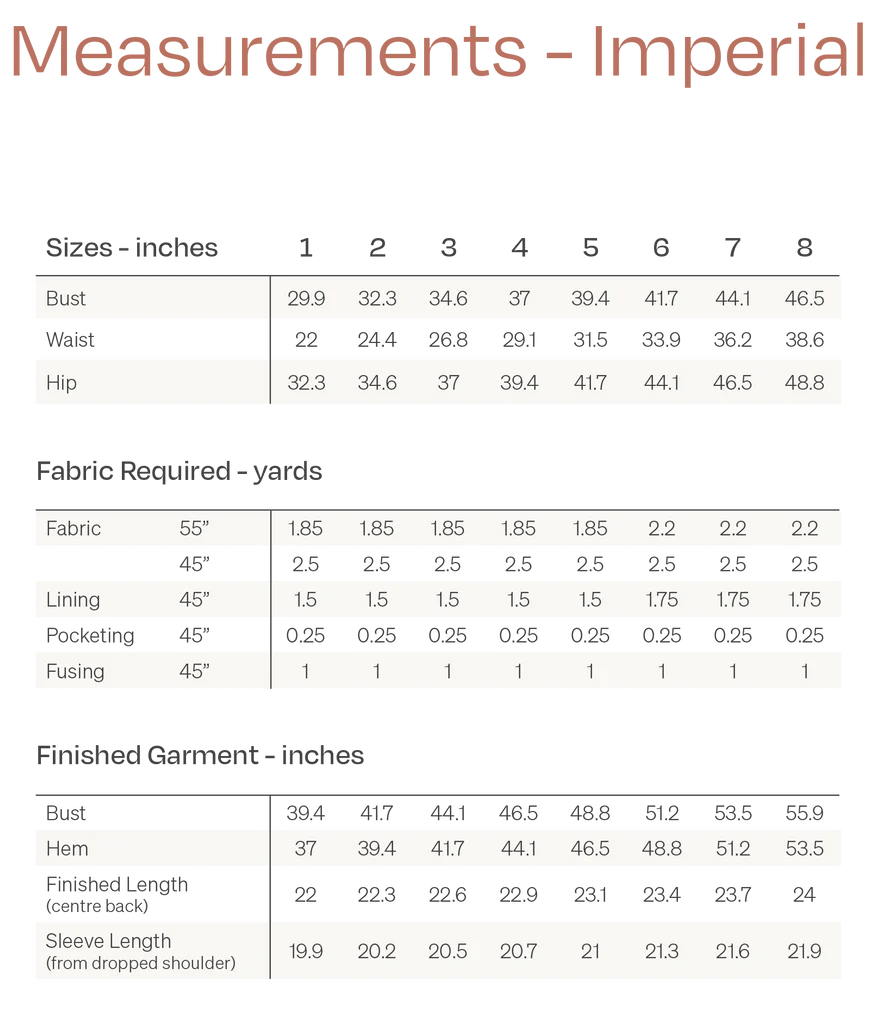 Measurements - Imperial

| Sizes - inches | 1 | 2 | 3 | 4 | 5 | 6 | 7 | 8 |
|---|---|---|---|---|---|---|---|---|
| Bust | 29.9 | 32.3 | 34.6 | 37 | 39.4 | 41.7 | 44.1 | 46.5 |
| Waist | 22 | 24.4 | 26.8 | 29.1 | 31.5 | 33.9 | 36.2 | 38.6 |
| Hip | 32.3 | 34.6 | 37 | 39.4 | 41.7 | 44.1 | 46.5 | 48.8 |

Fabric Required - yards

| | | | | | | | | | |
|---|---|---|---|---|---|---|---|---|---|
| Fabric | 55” | 1.85 | 1.85 | 1.85 | 1.85 | 1.85 | 2.2 | 2.2 | 2.2 |
| | 45” | 2.5 | 2.5 | 2.5 | 2.5 | 2.5 | 2.5 | 2.5 | 2.5 |
| Lining | 45” | 1.5 | 1.5 | 1.5 | 1.5 | 1.5 | 1.75 | 1.75 | 1.75 |
| Pocketing | 45” | 0.25 | 0.25 | 0.25 | 0.25 | 0.25 | 0.25 | 0.25 | 0.25 |
| Fusing | 45” | 1 | 1 | 1 | 1 | 1 | 1 | 1 | 1 |

Finished Garment - inches

| | | | | | | | | |
|---|---|---|---|---|---|---|---|---|
| Bust | 39.4 | 41.7 | 44.1 | 46.5 | 48.8 | 51.2 | 53.5 | 55.9 |
| Hem | 37 | 39.4 | 41.7 | 44.1 | 46.5 | 48.8 | 51.2 | 53.5 |
| Finished Length (centre back) | 22 | 22.3 | 22.6 | 22.9 | 23.1 | 23.4 | 23.7 | 24 |
| Sleeve Length (from dropped shoulder) | 19.9 | 20.2 | 20.5 | 20.7 | 21 | 21.3 | 21.6 | 21.9 |